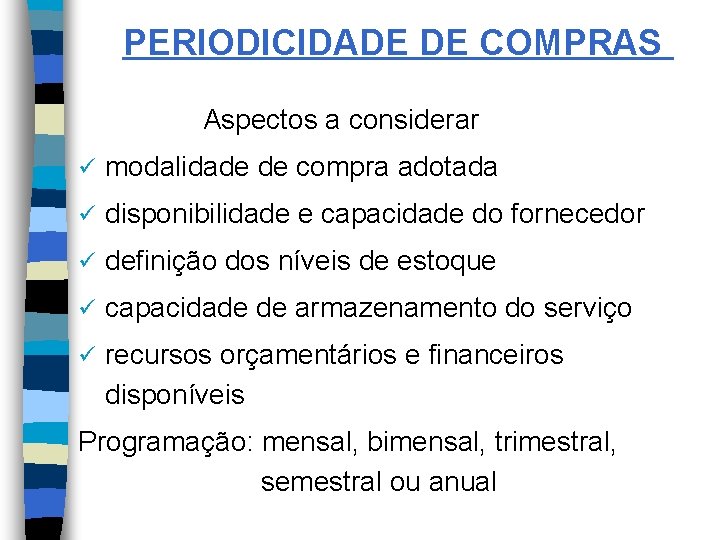 PERIODICIDADE DE COMPRAS

Aspectos a considerar

✓ modalidade de compra adotada

✓ disponibilidade e capacidade do fornecedor

✓ definição dos níveis de estoque

✓ capacidade de armazenamento do serviço

✓ recursos orçamentários e financeiros disponíveis

Programação: mensal, bimensal, trimestral, semestral ou anual